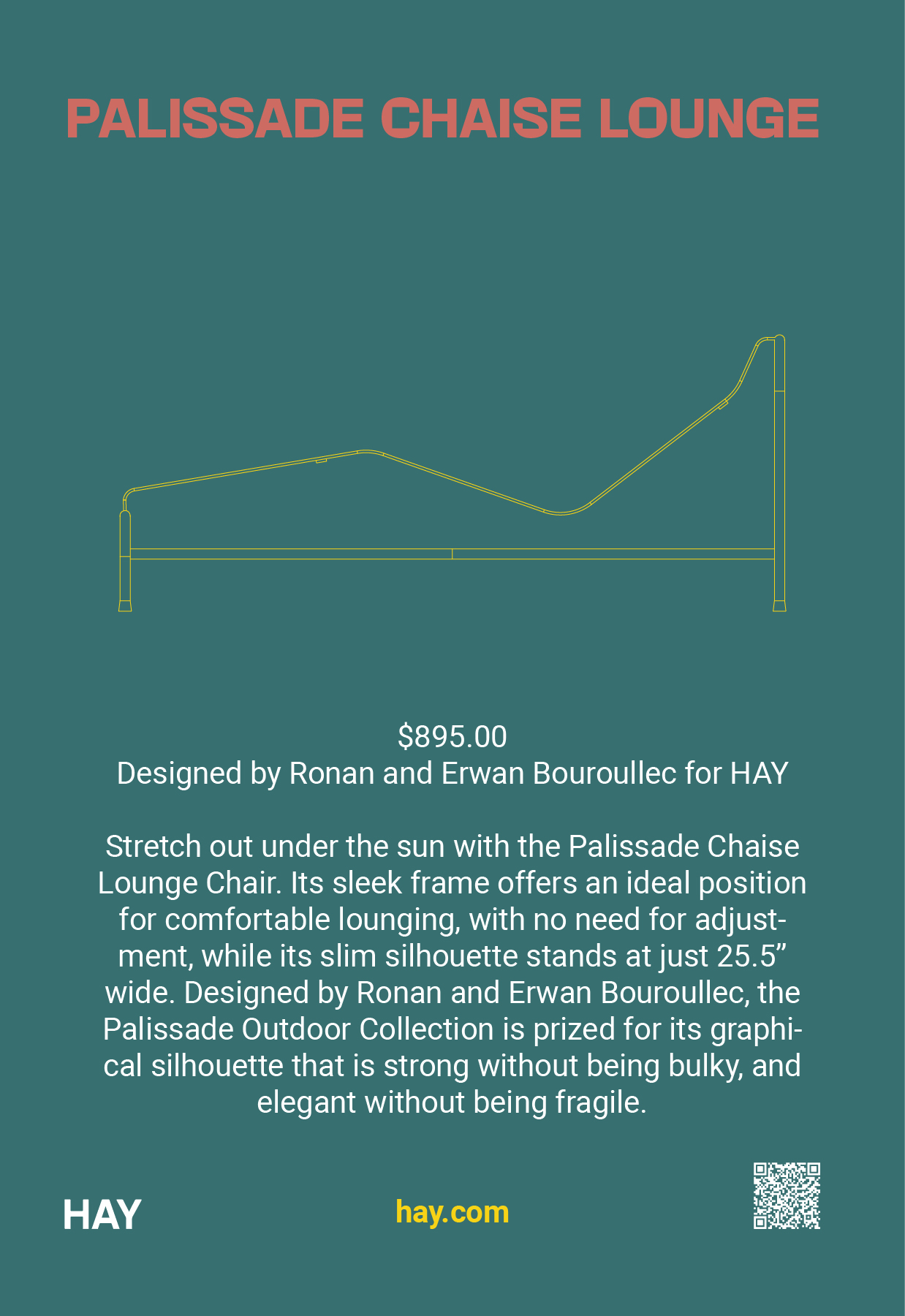 PALISSADE CHAISE LOUNGE

\$895.00
Designed by Ronan and Erwan Bouroullec for HAY

Stretch out under the sun with the Palissade Chaise Lounge Chair. Its sleek frame offers an ideal position for comfortable lounging, with no need for adjustment, while its slim silhouette stands at just 25.5” wide. Designed by Ronan and Erwan Bouroullec, the Palissade Outdoor Collection is prized for its graphical silhouette that is strong without being bulky, and elegant without being fragile.

HAY

hay.com